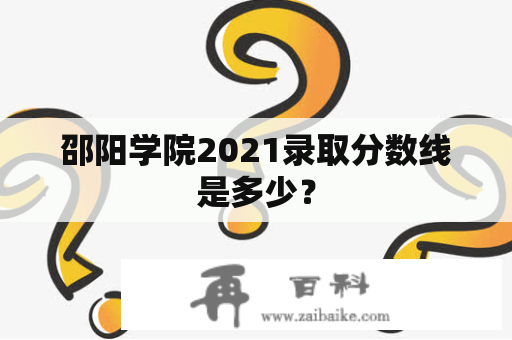 邵阳学院2021录取分数线是多少？

再 百科
www.zaibaike.com